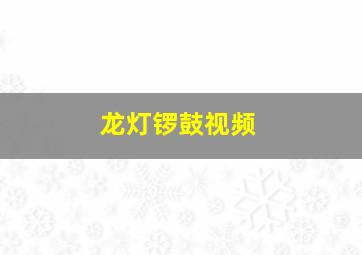 龙灯锣鼓视频